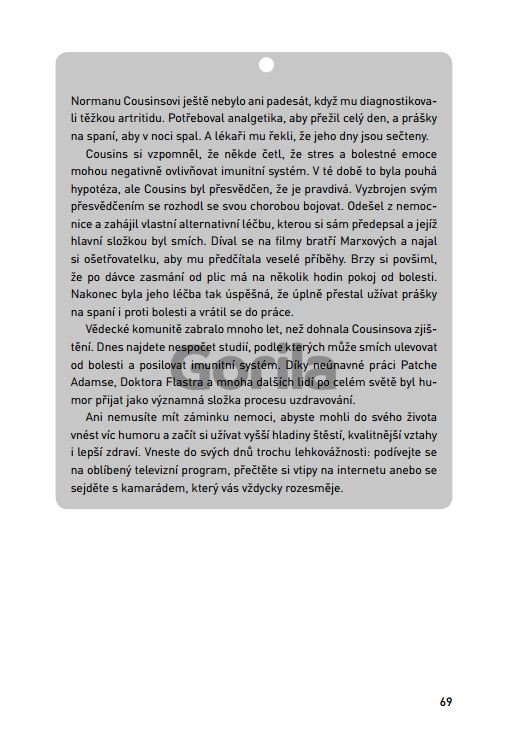 Normanu Cousinsovi ještě nebylo ani padesát, když mu diagnostikovali těžkou artritidu. Potřeboval analgetika, aby přežil celý den, a prášky na spaní, aby v noci spal. A lékaři mu řekli, že jeho dny jsou sečteny.

Cousins si vzpomněl, že někde četl, že stres a bolestné emoce mohou negativně ovlivňovat imunitní systém. V té době to byla pouhá hypotéza, ale Cousins byl přesvědčen, že je pravdivá. Vyzbrojen svým přesvědčením se rozhodl se svou chorobou bojovat. Odešel z nemocnice a zahájil vlastní alternativní léčbu, kterou si sám předepsal a jejíž hlavní složkou byl smích. Díval se na filmy bratří Marxových a najal si ošetřovatelku, aby mu předčítala veselé příběhy. Brzy si povšiml, že po dávce zasmání od plic má na několik hodin pokoj od bolesti. Nakonec byla jeho léčba tak úspěšná, že úplně přestal užívat prášky na spaní i proti bolesti a vrátil se do práce.

Vědecké komunitě zabralo mnoho let, než dohnala Cousinsova zjištění. Dnes najdete nespočet studií, podle kterých může smích ulevovat od bolesti a posilovat imunitní systém. Díky neúnavné práci Patche Adamse, Doktora Flastra a mnoha dalších lidí po celém světě byl humor přijat jako významná složka procesu uzdravování.

Ani nemusíte mít záminku nemoci, abyste mohli do svého života vnést víc humoru a začít si užívat vyšší hladiny štěstí, kvalitnější vztahy i lepší zdraví. Vneste do svých dnů trochu lehkovážnosti: podívejte se na oblíbený televizní program, přečtěte si vtipy na internetu anebo se sejděte s kamarádem, který vás vždycky rozesměje.

Gorila

69